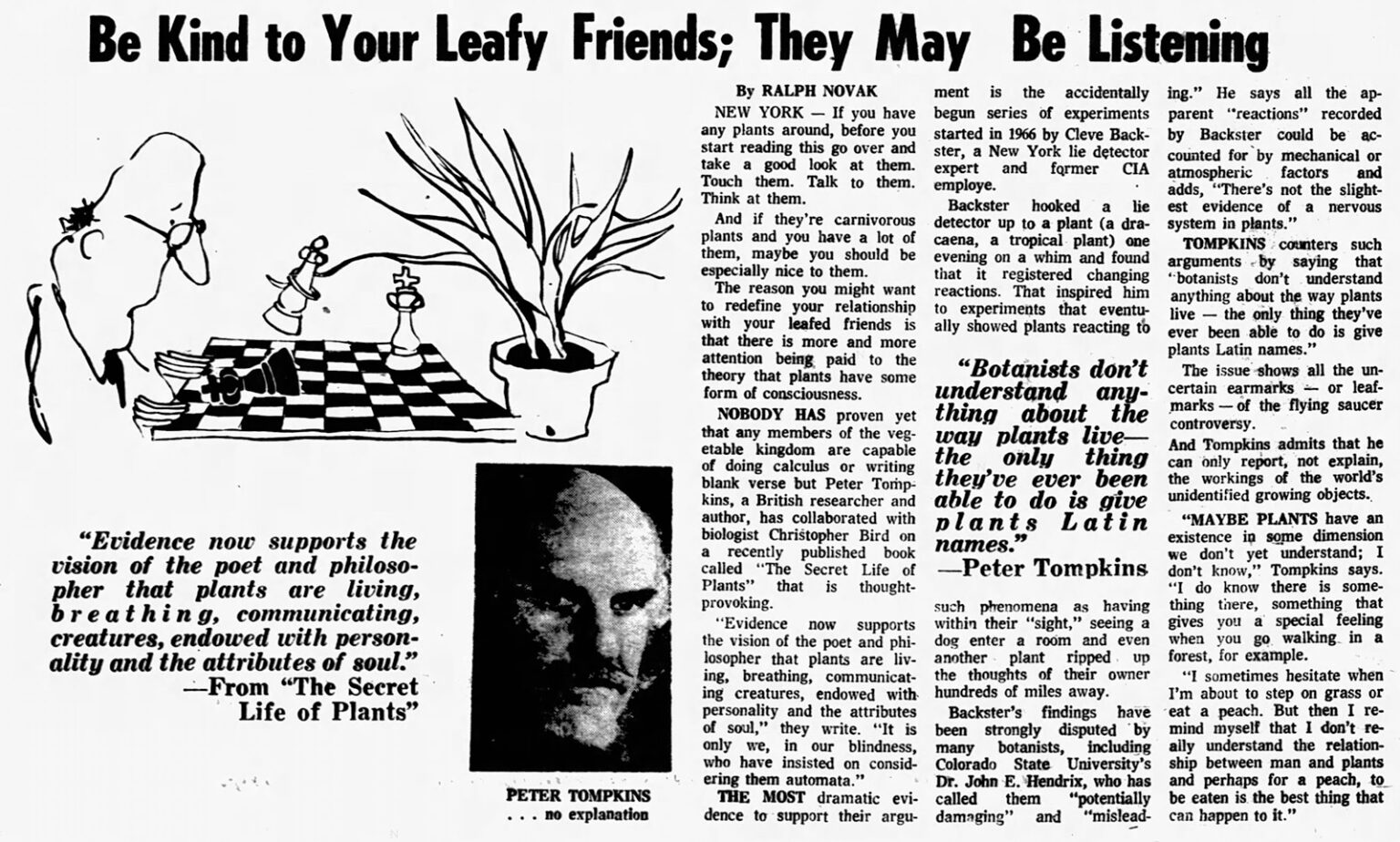 Be Kind to Your Leafy Friends; They May Be Listening

"Evidence now supports the vision of the poet and philosopher that plants are living, breathing, communicating, creatures, endowed with personality and the attributes of soul."
—From "The Secret Life of Plants"

PETER TOMPKINS
. . . no explanation

By RALPH NOVAK

NEW YORK — If you have any plants around, before you start reading this go over and take a good look at them. Touch them. Talk to them. Think at them.

And if they're carnivorous plants and you have a lot of them, maybe you should be especially nice to them.

The reason you might want to redefine your relationship with your leafed friends is that there is more and more attention being paid to the theory that plants have some form of consciousness.

NOBODY HAS proven yet that any members of the vegetable kingdom are capable of doing calculus or writing blank verse but Peter Tompkins, a British researcher and author, has collaborated with biologist Christopher Bird on a recently published book called "The Secret Life of Plants" that is thought-provoking.

"Evidence now supports the vision of the poet and philosopher that plants are living, breathing, communicating creatures, endowed with personality and the attributes of soul," they write. "It is only we, in our blindness, who have insisted on considering them automata."

THE MOST dramatic evidence to support their argument is the accidentally begun series of experiments started in 1966 by Cleve Backster, a New York lie detector expert and former CIA employe.

Backster hooked a lie detector up to a plant (a dracaena, a tropical plant) one evening on a whim and found that it registered changing reactions. That inspired him to experiments that eventually showed plants reacting to

"Botanists don't understand anything about the way plants live— the only thing they've ever been able to do is give plants Latin names."
—Peter Tompkins

such phenomena as having within their "sight," seeing a dog enter a room and even another plant ripped up the thoughts of their owner hundreds of miles away.

Backster's findings have been strongly disputed by many botanists, including Colorado State University's Dr. John E. Hendrix, who has called them "potentially damaging" and "misleading." He says all the apparent "reactions" recorded by Backster could be accounted for by mechanical or atmospheric factors and adds, "There's not the slightest evidence of a nervous system in plants."

TOMPKINS counters such arguments by saying that "botanists don't understand anything about the way plants live — the only thing they've ever been able to do is give plants Latin names."

The issue shows all the uncertain earmarks — or leafmarks — of the flying saucer controversy.

And Tompkins admits that he can only report, not explain, the workings of the world's unidentified growing objects.

"MAYBE PLANTS have an existence in some dimension we don't yet understand; I don't know," Tompkins says. "I do know there is something there, something that gives you a special feeling when you go walking in a forest, for example.

"I sometimes hesitate when I'm about to step on grass or eat a peach. But then I remind myself that I don't really understand the relationship between man and plants and perhaps for a peach, to be eaten is the best thing that can happen to it."